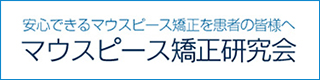 安心できるマウスピース矯正を患者の皆様へ
マウスピース矯正研究会